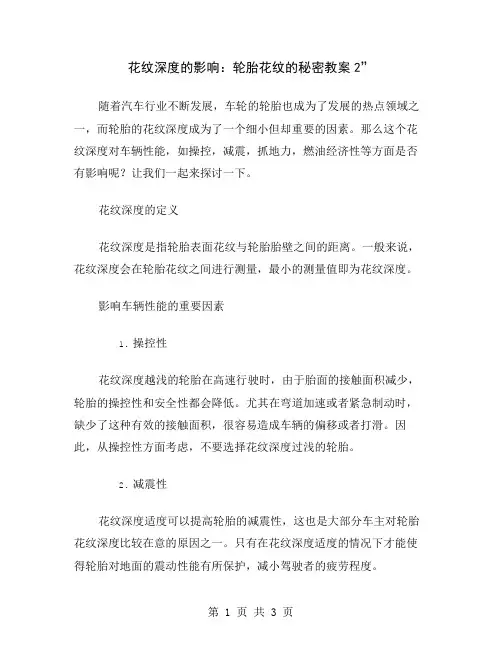 花纹深度的影响：轮胎花纹的秘密教案 2"

随着汽车行业不断发展，车轮的轮胎也成为了发展的热点领域之一，而轮胎的花纹深度成为了一个细小但却重要的因素。那么这个花纹深度对车辆性能，如操控，减震，抓地力，燃油经济性等方面是否有影响呢？让我们一起来探讨一下。

花纹深度的定义

花纹深度是指轮胎表面花纹与轮胎胎壁之间的距离。一般来说，花纹深度会在轮胎花纹之间进行测量，最小的测量值即为花纹深度。

影响车辆性能的重要因素

1. 操控性

花纹深度越浅的轮胎在高速行驶时，由于胎面的接触面积减少，轮胎的操控性和安全性都会降低。尤其在弯道加速或者紧急制动时，缺少了这种有效的接触面积，很容易造成车辆的偏移或者打滑。因此，从操控性方面考虑，不要选择花纹深度过浅的轮胎。

2. 减震性

花纹深度适度可以提高轮胎的减震性，这也是大部分车主对轮胎花纹深度比较在意的原因之一。只有在花纹深度适度的情况下才能使得轮胎对地面的震动性能有所保护，减小驾驶者的疲劳程度。

第 1 页 共 3 页